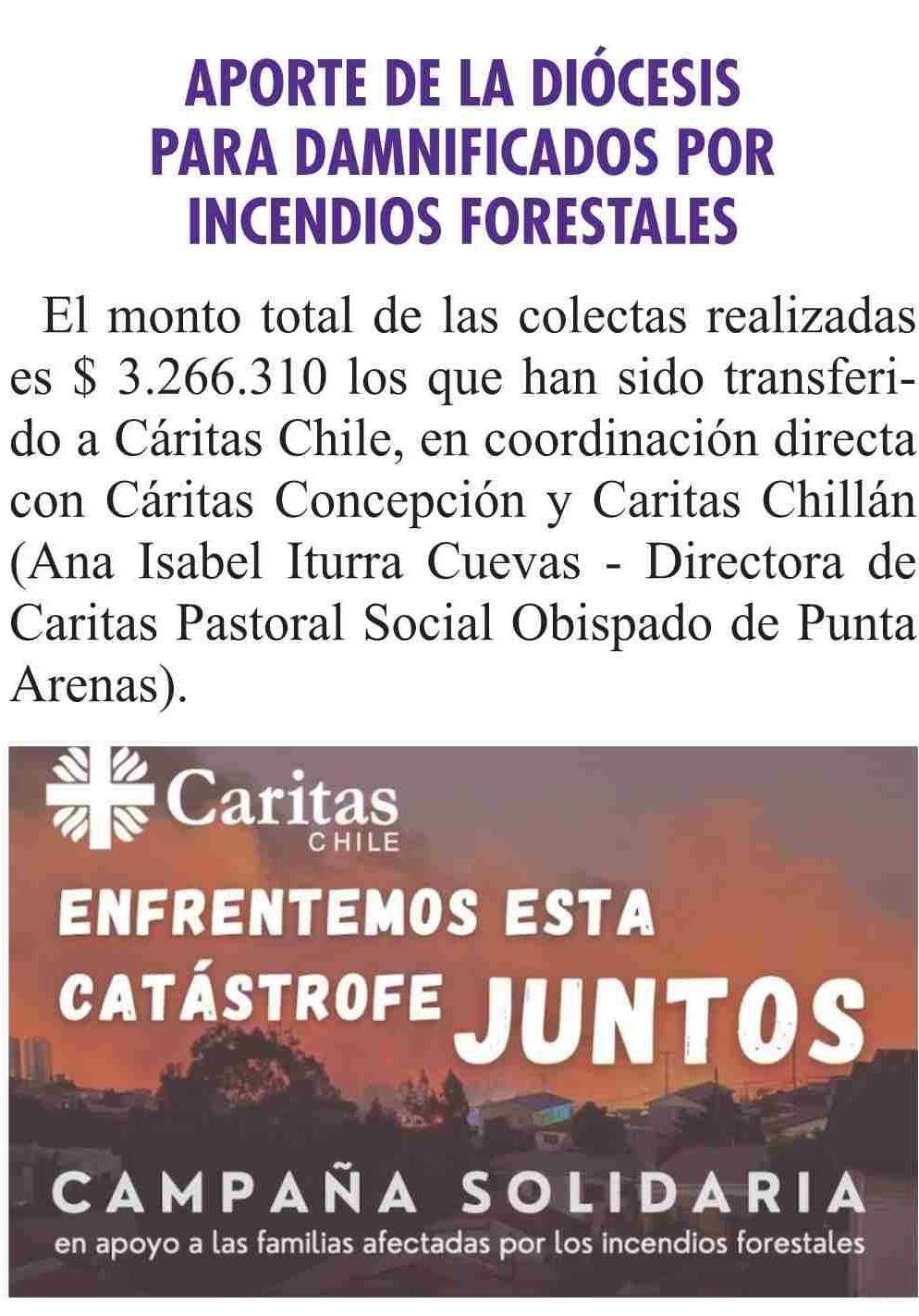 APORTE DE LA DIÓCESIS
PARA DAMNIFICADOS POR
INCENDIOS FORESTALES

El monto total de las colectas realizadas es $ 3.266.310 los que han sido transferido a Cáritas Chile, en coordinación directa con Cáritas Concepción y Caritas Chillán (Ana Isabel Iturra Cuevas - Directora de Caritas Pastoral Social Obispado de Punta Arenas).

Caritas
CHILE

ENFRENTEMOS ESTA
CATÁSTROFE JUNTOS

CAMPAÑA SOLIDARIA
en apoyo a las familias afectadas por los incendios forestales